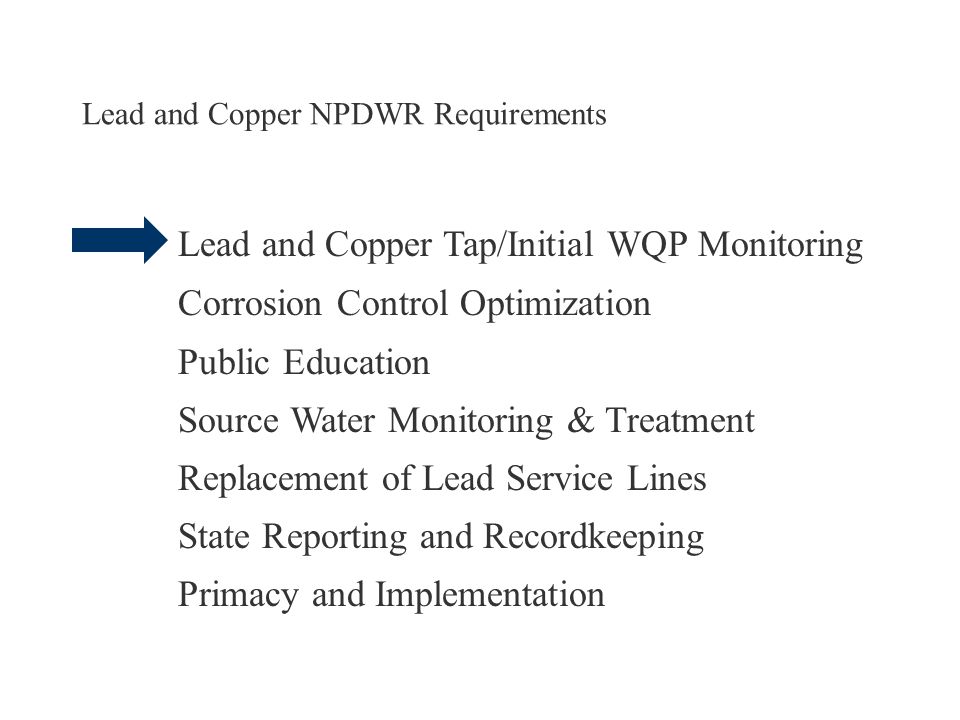 Lead and Copper NPDWR Requirements

Lead and Copper Tap/Initial WQP Monitoring
Corrosion Control Optimization
Public Education
Source Water Monitoring & Treatment
Replacement of Lead Service Lines
State Reporting and Recordkeeping
Primacy and Implementation